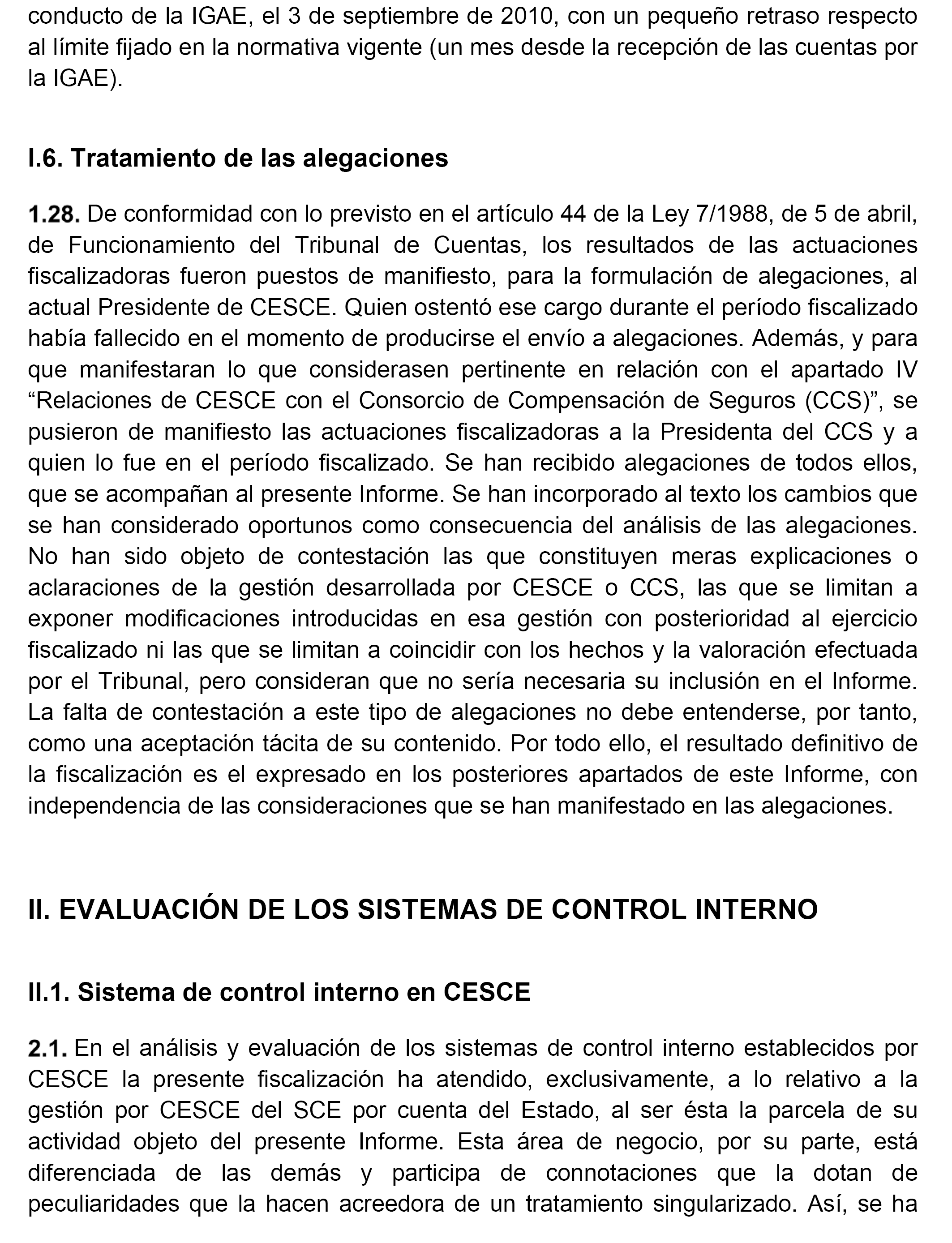 conducto de la IGAE, el 3 de septiembre de 2010, con un pequeño retraso respecto al límite fijado en la normativa vigente (un mes desde la recepción de las cuentas por la IGAE).

I.6. Tratamiento de las alegaciones

1.28. De conformidad con lo previsto en el artículo 44 de la Ley 7/1988, de 5 de abril, de Funcionamiento del Tribunal de Cuentas, los resultados de las actuaciones fiscalizadoras fueron puestos de manifiesto, para la formulación de alegaciones, al actual Presidente de CESCE. Quien ostentó ese cargo durante el período fiscalizado había fallecido en el momento de producirse el envío a alegaciones. Además, y para que manifestaran lo que considerasen pertinente en relación con el apartado IV “Relaciones de CESCE con el Consorcio de Compensación de Seguros (CCS)”, se pusieron de manifiesto las actuaciones fiscalizadoras a la Presidenta del CCS y a quien lo fue en el período fiscalizado. Se han recibido alegaciones de todos ellos, que se acompañan al presente Informe. Se han incorporado al texto los cambios que se han considerado oportunos como consecuencia del análisis de las alegaciones. No han sido objeto de contestación las que constituyen meras explicaciones o aclaraciones de la gestión desarrollada por CESCE o CCS, las que se limitan a exponer modificaciones introducidas en esa gestión con posterioridad al ejercicio fiscalizado ni las que se limitan a coincidir con los hechos y la valoración efectuada por el Tribunal, pero consideran que no sería necesaria su inclusión en el Informe. La falta de contestación a este tipo de alegaciones no debe entenderse, por tanto, como una aceptación tácita de su contenido. Por todo ello, el resultado definitivo de la fiscalización es el expresado en los posteriores apartados de este Informe, con independencia de las consideraciones que se han manifestado en las alegaciones.

II. EVALUACIÓN DE LOS SISTEMAS DE CONTROL INTERNO

II.1. Sistema de control interno en CESCE

2.1. En el análisis y evaluación de los sistemas de control interno establecidos por CESCE la presente fiscalización ha atendido, exclusivamente, a lo relativo a la gestión por CESCE del SCE por cuenta del Estado, al ser ésta la parcela de su actividad objeto del presente Informe. Esta área de negocio, por su parte, está diferenciada de las demás y participa de connotaciones que la dotan de peculiaridades que la hacen acreedora de un tratamiento singularizado. Así, se ha